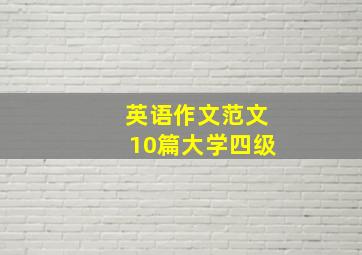 英语作文范文
10篇大学四级